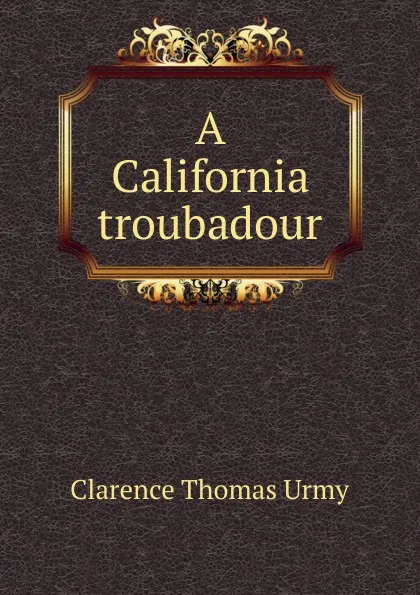 A California troubadour

Clarence Thomas Urmy